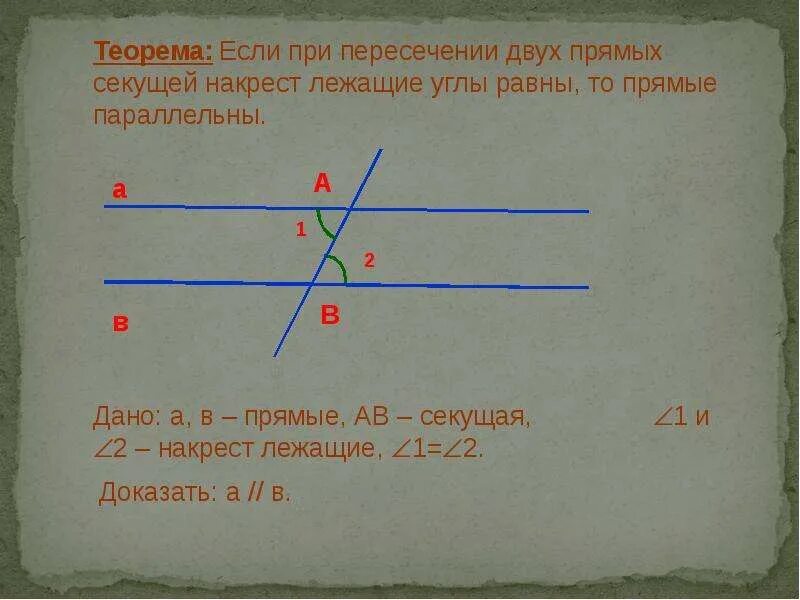 Теорема: Если при пересечении двух прямых секущей накрест лежащие углы равны, то прямые параллельны.

а

А

1

2

в

В

Дано: а, в – прямые, АВ – секущая, $\angle 1$ и $\angle 2$ – накрест лежащие, $\angle 1 = \angle 2$.

Доказать: а // в.